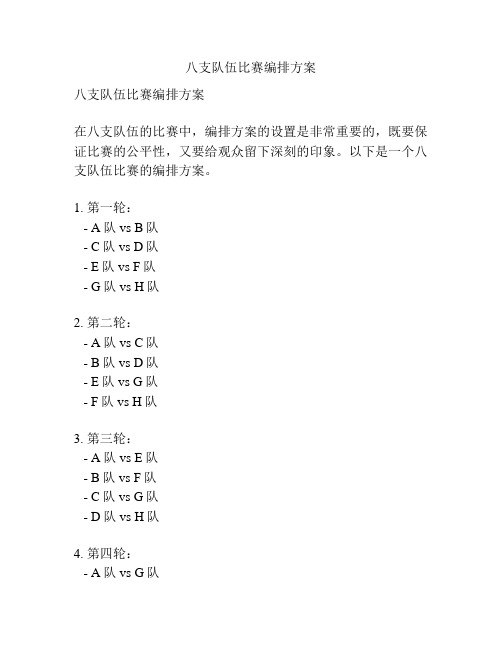 八支队伍比赛编排方案

八支队伍比赛编排方案

在八支队伍的比赛中，编排方案的设置是非常重要的，既要保证比赛的公平性，又要给观众留下深刻的印象。以下是一个八支队伍比赛的编排方案。

1. 第一轮：
- A 队 vs B 队
- C 队 vs D 队
- E 队 vs F 队
- G 队 vs H 队

2. 第二轮：
- A 队 vs C 队
- B 队 vs D 队
- E 队 vs G 队
- F 队 vs H 队

3. 第三轮：
- A 队 vs E 队
- B 队 vs F 队
- C 队 vs G 队
- D 队 vs H 队

4. 第四轮：
- A 队 vs G 队